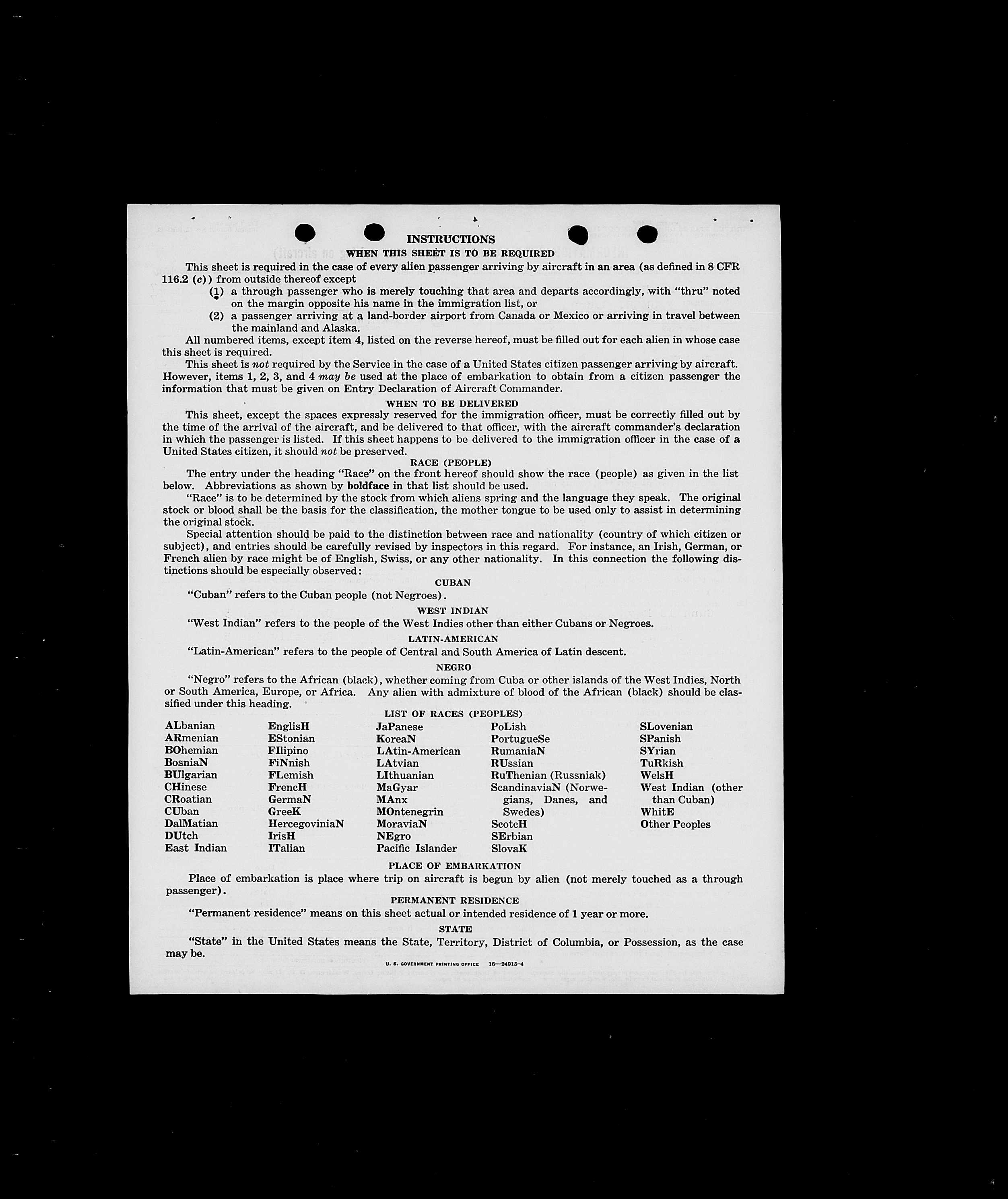 INSTRUCTIONS

WHEN THIS SHEET IS TO BE REQUIRED

This sheet is required in the case of every alien passenger arriving by aircraft in an area (as defined in 8 CFR 116.2 (c)) from outside thereof except

(1) a through passenger who is merely touching that area and departs accordingly, with "thru" noted on the margin opposite his name in the immigration list, or

(2) a passenger arriving at a land-border airport from Canada or Mexico or arriving in travel between the mainland and Alaska.

All numbered items, except item 4, listed on the reverse hereof, must be filled out for each alien in whose case this sheet is required.

This sheet is not required by the Service in the case of a United States citizen passenger arriving by aircraft. However, items 1, 2, 3, and 4 may be used at the place of embarkation to obtain from a citizen passenger the information that must be given on Entry Declaration of Aircraft Commander.

WHEN TO BE DELIVERED

This sheet, except the spaces expressly reserved for the immigration officer, must be correctly filled out by the time of the arrival of the aircraft, and be delivered to that officer, with the aircraft commander's declaration in which the passenger is listed. If this sheet happens to be delivered to the immigration officer in the case of a United States citizen, it should not be preserved.

RACE (PEOPLE)

The entry under the heading "Race" on the front hereof should show the race (people) as given in the list below. Abbreviations as shown by boldface in that list should be used.

"Race" is to be determined by the stock from which aliens spring and the language they speak. The original stock or blood shall be the basis for the classification, the mother tongue to be used only to assist in determining the original stock.

Special attention should be paid to the distinction between race and nationality (country of which citizen or subject), and entries should be carefully revised by inspectors in this regard. For instance, an Irish, German, or French alien by race might be of English, Swiss, or any other nationality. In this connection the following distinctions should be especially observed:

CUBAN

"Cuban" refers to the Cuban people (not Negroes).

WEST INDIAN

"West Indian" refers to the people of the West Indies other than either Cubans or Negroes.

LATIN-AMERICAN

"Latin-American" refers to the people of Central and South America of Latin descent.

NEGRO

"Negro" refers to the African (black), whether coming from Cuba or other islands of the West Indies, North or South America, Europe, or Africa. Any alien with admixture of blood of the African (black) should be classified under this heading.

LIST OF RACES (PEOPLES)

ALbanian
ARmenian
BOhemian
BosniaN
BUlgarian
CHinese
CRoatian
CUban
DalMatian
DUtch
East Indian

EnglisH
EStonian
FIlipino
FiNnish
FLemish
FrencH
GermaN
GreeK
HercegoviniaN
IrisH
ITalian

JaPanese
KoreaN
LAtin-American
LAtvian
LIthuanian
MaGyar
MAnx
MOntenegrin
MoraviaN
NEgro
Pacific Islander

PoLish
PortugueSe
RumaniaN
RUssian
RuThenian (Russniak)
ScandinaviaN (Norwegians, Danes, and Swedes)
ScotcH
SErbian
SlovaK

SLovenian
SPanish
SYrian
TuRkish
WelsH
West Indian (other than Cuban)
WhitE
Other Peoples

PLACE OF EMBARKATION

Place of embarkation is place where trip on aircraft is begun by alien (not merely touched as a through passenger).

PERMANENT RESIDENCE

"Permanent residence" means on this sheet actual or intended residence of 1 year or more.

STATE

"State" in the United States means the State, Territory, District of Columbia, or Possession, as the case may be.

U. S. GOVERNMENT PRINTING OFFICE 16—24915-4